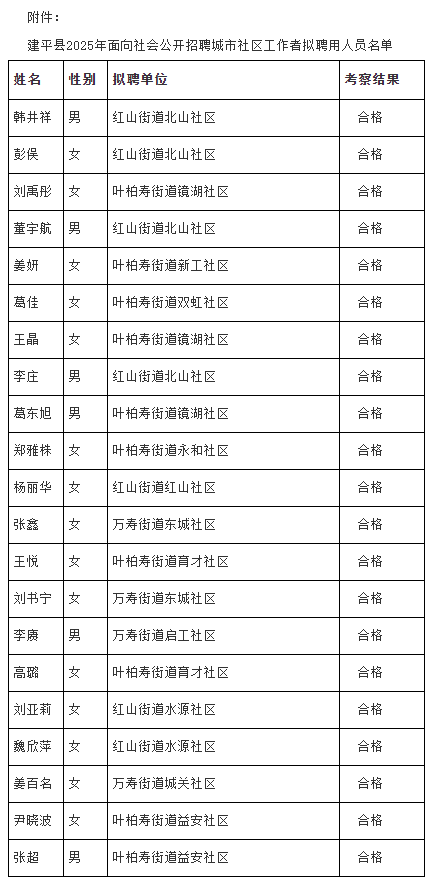 附件：

建平县2025年面向社会公开招聘城市社区工作者拟聘用人员名单

| 姓名 | 性别 | 拟聘单位 | 考察结果 |
|---|---|---|---|
| 韩井祥 | 男 | 红山街道北山社区 | 合格 |
| 彭俣 | 女 | 红山街道北山社区 | 合格 |
| 刘禹彤 | 女 | 叶柏寿街道镜湖社区 | 合格 |
| 董宇航 | 男 | 红山街道北山社区 | 合格 |
| 姜妍 | 女 | 叶柏寿街道新工社区 | 合格 |
| 葛佳 | 女 | 叶柏寿街道双虹社区 | 合格 |
| 王晶 | 女 | 叶柏寿街道镜湖社区 | 合格 |
| 李庄 | 男 | 红山街道北山社区 | 合格 |
| 葛东旭 | 男 | 叶柏寿街道镜湖社区 | 合格 |
| 郑雅株 | 女 | 叶柏寿街道永和社区 | 合格 |
| 杨丽华 | 女 | 红山街道红山社区 | 合格 |
| 张鑫 | 女 | 万寿街道东城社区 | 合格 |
| 王悦 | 女 | 叶柏寿街道育才社区 | 合格 |
| 刘书宁 | 女 | 万寿街道东城社区 | 合格 |
| 李赓 | 男 | 万寿街道启工社区 | 合格 |
| 高璐 | 女 | 叶柏寿街道育才社区 | 合格 |
| 刘亚莉 | 女 | 红山街道水源社区 | 合格 |
| 魏欣萍 | 女 | 红山街道水源社区 | 合格 |
| 姜百名 | 女 | 万寿街道城关社区 | 合格 |
| 尹晓波 | 女 | 叶柏寿街道益安社区 | 合格 |
| 张超 | 男 | 叶柏寿街道益安社区 | 合格 |